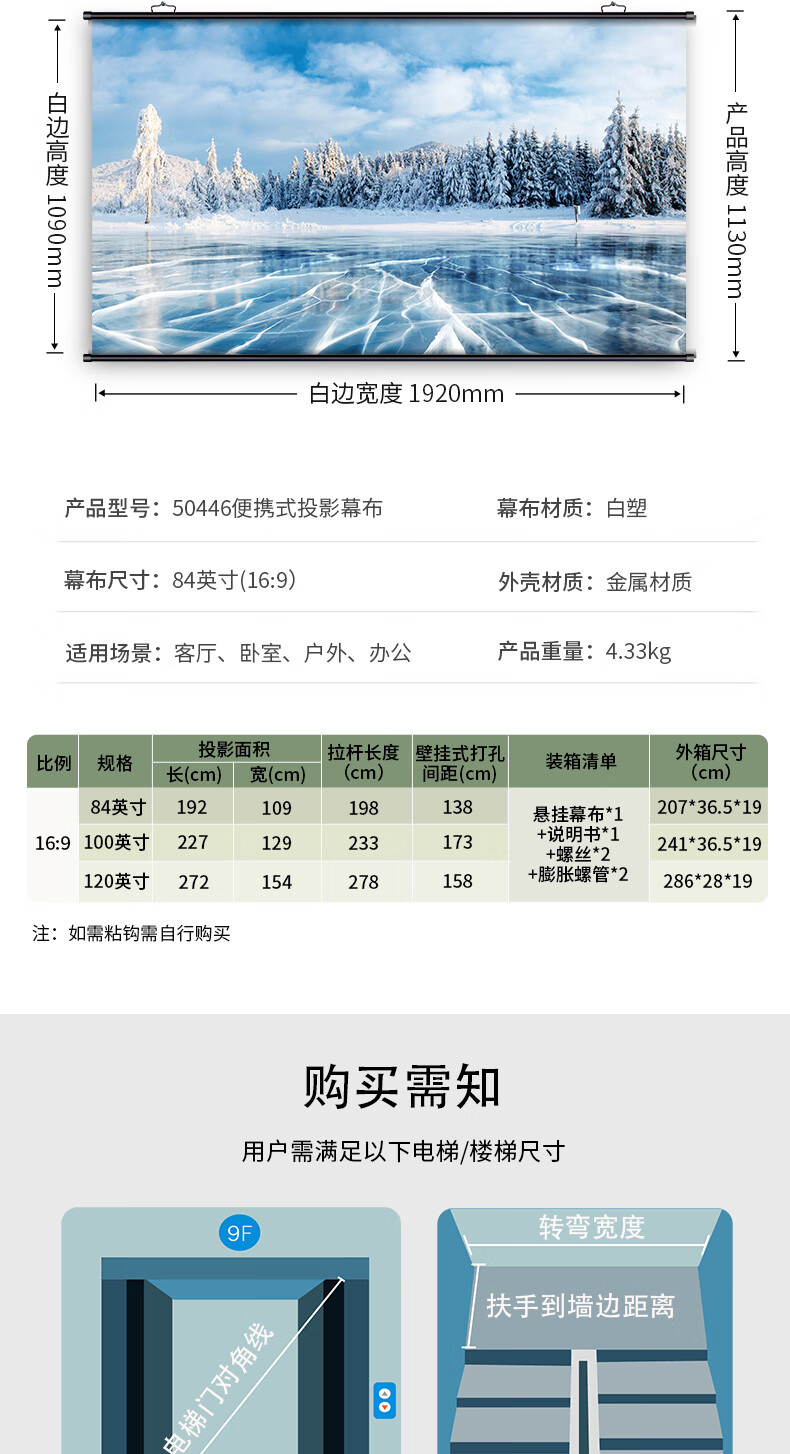 白边高度 1090mm

产品高度 1130mm

白边宽度 1920mm

产品型号：50446便携式投影幕布

幕布材质：白塑

幕布尺寸：84英寸(16:9)

外壳材质：金属材质

适用场景：客厅、卧室、户外、办公

产品重量：4.33kg

| 比例 | 规格 | 投影面积 | | 拉杆长度(cm) | 壁挂式打孔间距(cm) | 装箱清单 | 外箱尺寸(cm) |
|---|---|---|---|---|---|---|---|
| | | 长(cm) | 宽(cm) | | | | |
| 16:9 | 84英寸 | 192 | 109 | 198 | 138 | 悬挂幕布*1 +说明书*1 +螺丝*2 +膨胀螺管*2 | 207*36.5*19 |
| | 100英寸 | 227 | 129 | 233 | 173 | | 241*36.5*19 |
| | 120英寸 | 272 | 154 | 278 | 158 | | 286*28*19 |

注：如需粘钩需自行购买

购买需知

用户需满足以下电梯/楼梯尺寸

9F

电梯门对角线

转弯宽度

扶手到墙边距离